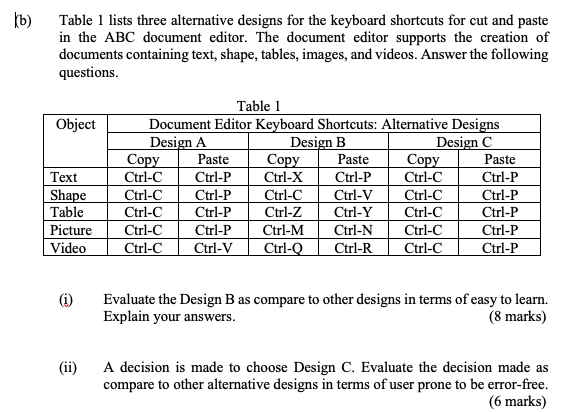 (b) Table 1 lists three alternative designs for the keyboard shortcuts for cut and paste in the ABC document editor. The document editor supports the creation of documents containing text, shape, tables, images, and videos. Answer the following questions.

Table 1

| Object | Document Editor Keyboard Shortcuts: Alternative Designs | | | | | |
|---|---|---|---|---|---|---|
| | Design A | | Design B | | Design C | |
| | Copy | Paste | Copy | Paste | Copy | Paste |
| Text | Ctrl-C | Ctrl-P | Ctrl-X | Ctrl-P | Ctrl-C | Ctrl-P |
| Shape | Ctrl-C | Ctrl-P | Ctrl-C | Ctrl-V | Ctrl-C | Ctrl-P |
| Table | Ctrl-C | Ctrl-P | Ctrl-Z | Ctrl-Y | Ctrl-C | Ctrl-P |
| Picture | Ctrl-C | Ctrl-P | Ctrl-M | Ctrl-N | Ctrl-C | Ctrl-P |
| Video | Ctrl-C | Ctrl-V | Ctrl-Q | Ctrl-R | Ctrl-C | Ctrl-P |

(i) Evaluate the Design B as compare to other designs in terms of easy to learn. Explain your answers. (8 marks)

(ii) A decision is made to choose Design C. Evaluate the decision made as compare to other alternative designs in terms of user prone to be error-free. (6 marks)